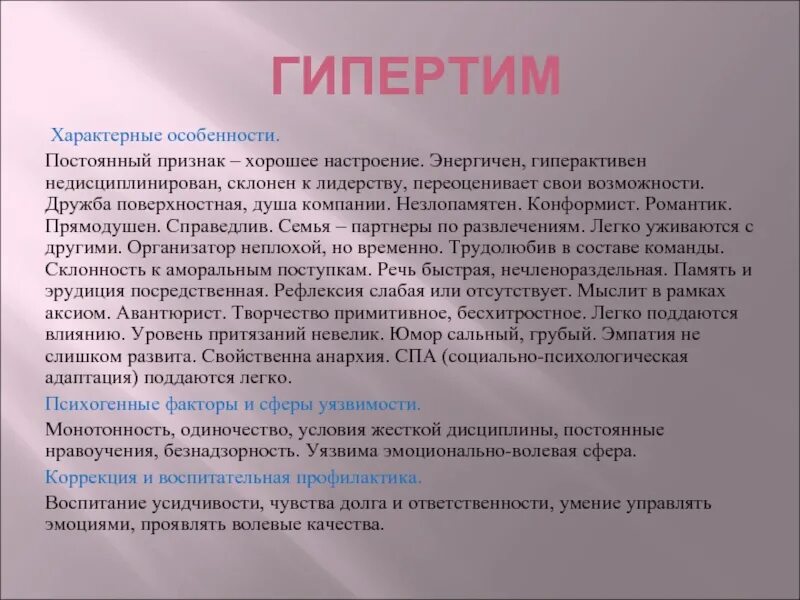 ГИПЕРТИМ

Характерные особенности.

Постоянный признак – хорошее настроение. Энергичен, гиперактивен недисциплинирован, склонен к лидерству, переоценивает свои возможности. Дружба поверхностная, душа компании. Незлопамятен. Конформист. Романтик. Прямодушен. Справедлив. Семья – партнеры по развлечениям. Легко уживаются с другими. Организатор неплохой, но временно. Трудолюбив в составе команды. Склонность к аморальным поступкам. Речь быстрая, нечленораздельная. Память и эрудиция посредственная. Рефлексия слабая или отсутствует. Мыслит в рамках аксиом. Авантюрист. Творчество примитивное, бесхитростное. Легко поддаются влиянию. Уровень притязаний невелик. Юмор сальный, грубый. Эмпатия не слишком развита. Свойственна анархия. СПА (социально-психологическая адаптация) поддаются легко.

Психогенные факторы и сферы уязвимости.

Монотонность, одиночество, условия жесткой дисциплины, постоянные нравоучения, безнадзорность. Уязвима эмоционально-волевая сфера.

Коррекция и воспитательная профилактика.

Воспитание усидчивости, чувства долга и ответственности, умение управлять эмоциями, проявлять волевые качества.